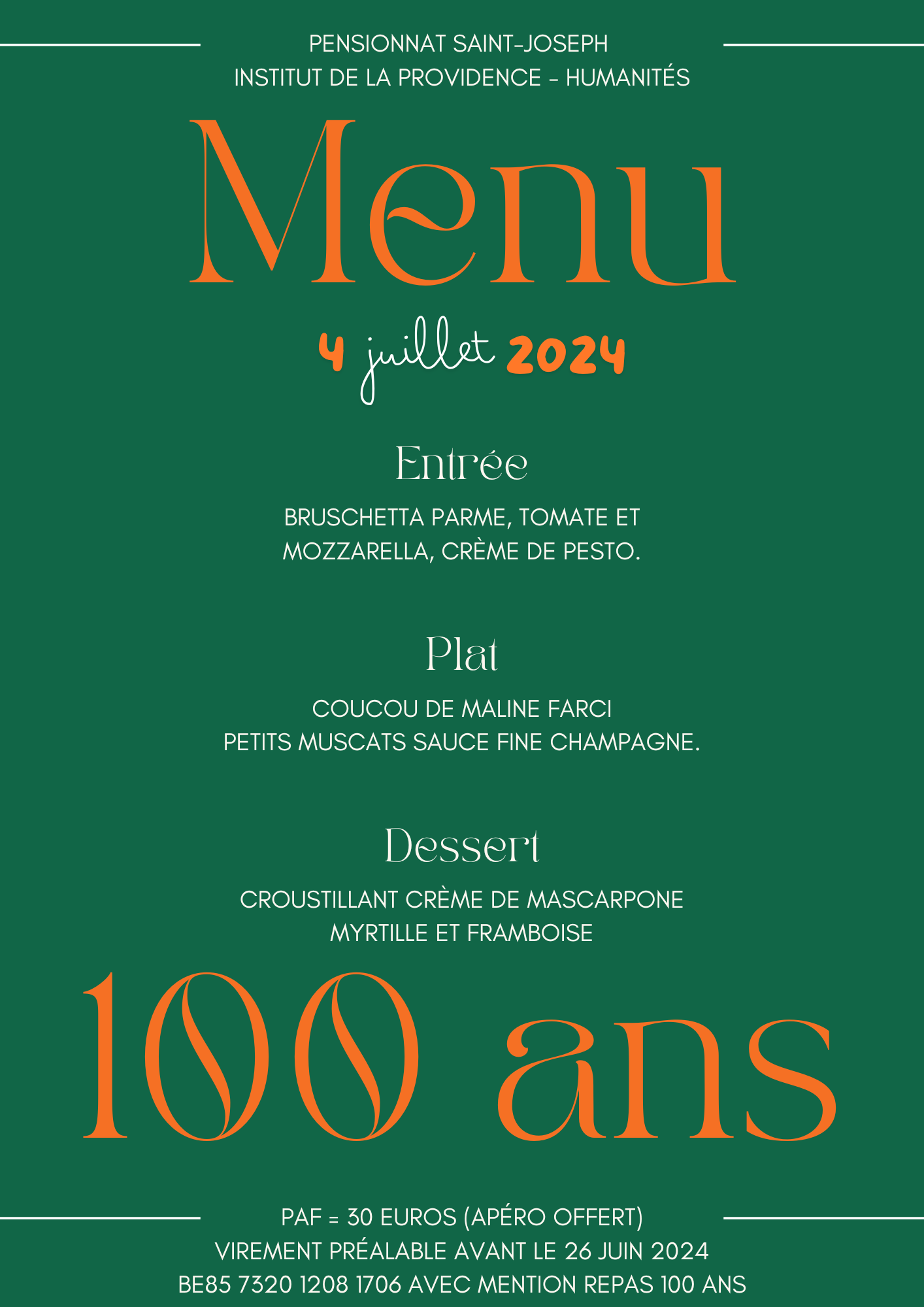 PENSIONNAT SAINT-JOSEPH
INSTITUT DE LA PROVIDENCE - HUMANITÉS

Menu

4 juillet 2024

Entrée

BRUSCHETTA PARME, TOMATE ET MOZZARELLA, CRÈME DE PESTO.

Plat

COUCOU DE MALINE FARCI
PETITS MUSCATS SAUCE FINE CHAMPAGNE.

Dessert

CROUSTILLANT CRÈME DE MASCARPONE
MYRTILLE ET FRAMBOISE

100 ans

PAF = 30 EUROS (APÉRO OFFERT)
VIREMENT PRÉALABLE AVANT LE 26 JUIN 2024
BE85 7320 1208 1706 AVEC MENTION REPAS 100 ANS